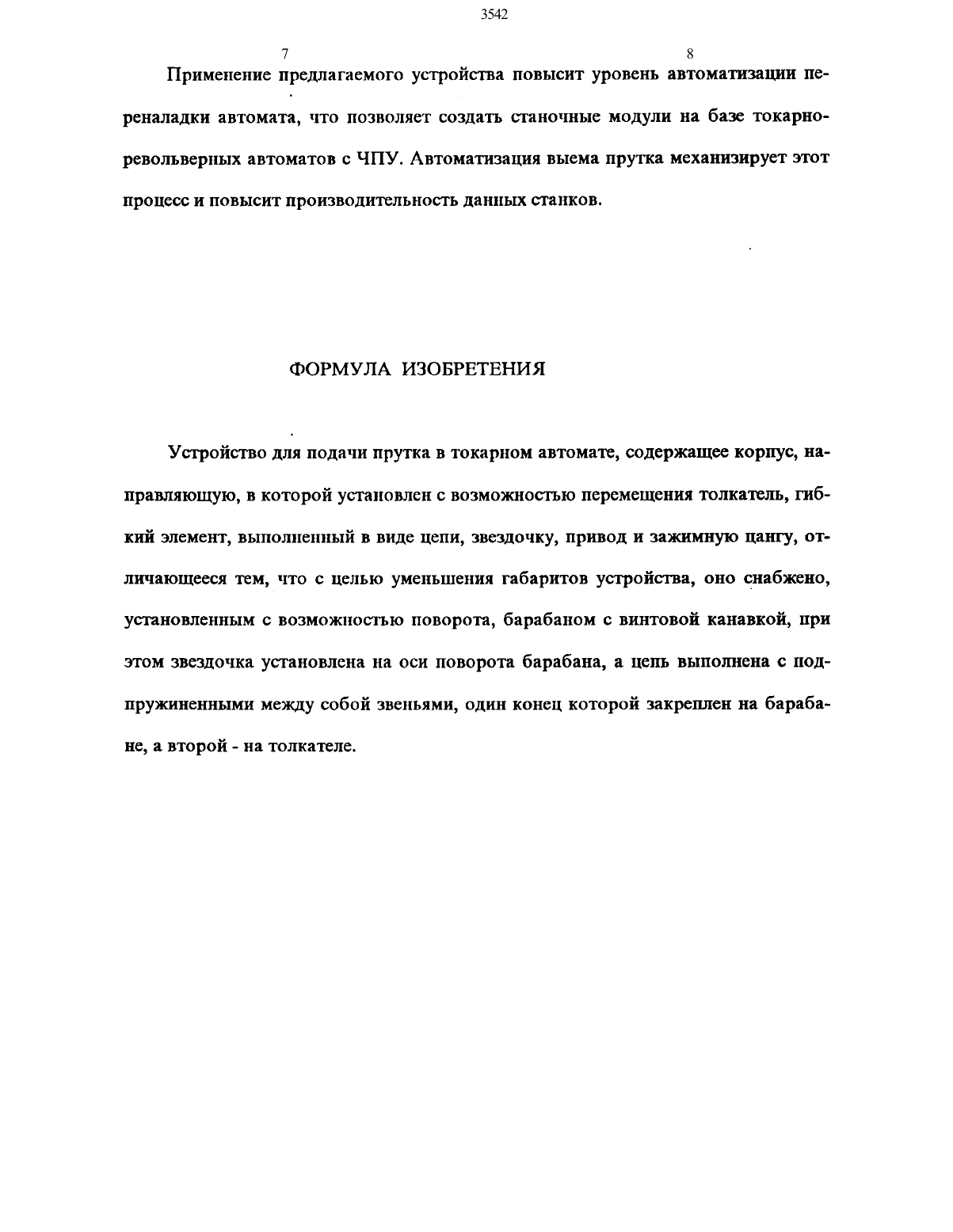 3542

7

8

Применение предлагаемого устройства повысит уровень автоматизации переналадки автомата, что позволяет создать станочные модули на базе токарно-револьверных автоматов с ЧПУ. Автоматизация выема прутка механизирует этот процесс и повысит производительность данных станков.

ФОРМУЛА ИЗОБРЕТЕНИЯ

Устройство для подачи прутка в токарном автомате, содержащее корпус, направляющую, в которой установлен с возможностью перемещения толкатель, гибкий элемент, выполненный в виде цепи, звездочку, привод и зажимную цангу, отличающееся тем, что с целью уменьшения габаритов устройства, оно снабжено, установленным с возможностью поворота, барабаном с винтовой канавкой, при этом звездочка установлена на оси поворота барабана, а цепь выполнена с подпружиненными между собой звеньями, один конец которой закреплен на барабане, а второй - на толкателе.